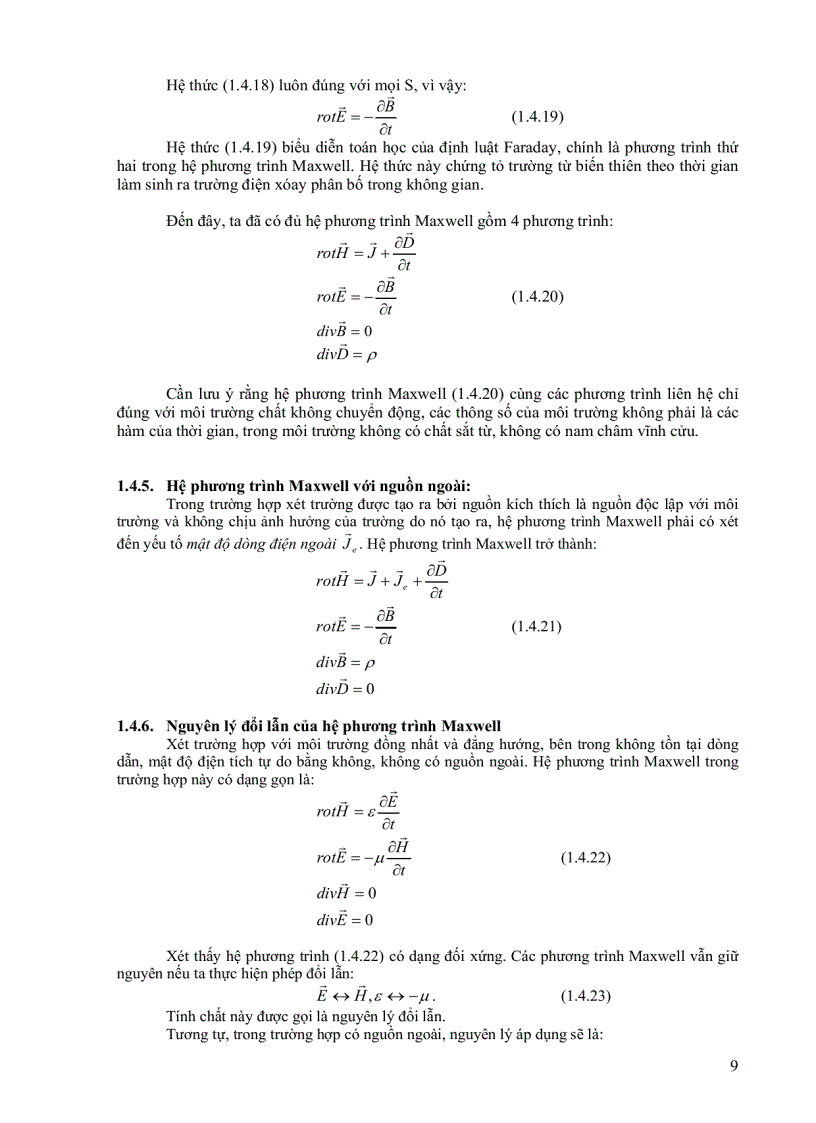 Hệ thức (1.4.18) luôn đúng với mọi S, vì vậy:

$rot\vec{E} = -\frac{\partial \vec{B}}{\partial t}$ (1.4.19)

Hệ thức (1.4.19) biểu diễn toán học của định luật Faraday, chính là phương trình thứ hai trong hệ phương trình Maxwell. Hệ thức này chứng tỏ trường từ biến thiên theo thời gian làm sinh ra trường điện xóay phân bố trong không gian.

Đến đây, ta đã có đủ hệ phương trình Maxwell gồm 4 phương trình:

$rot\vec{H} = \vec{J} + \frac{\partial \vec{D}}{\partial t}$
$rot\vec{E} = -\frac{\partial \vec{B}}{\partial t}$ (1.4.20)
$div\vec{B} = 0$
$div\vec{D} = \rho$

Cần lưu ý rằng hệ phương trình Maxwell (1.4.20) cùng các phương trình liên hệ chỉ đúng với môi trường chất không chuyển động, các thông số của môi trường không phải là các hàm của thời gian, trong môi trường không có chất sắt từ, không có nam châm vĩnh cửu.

1.4.5. Hệ phương trình Maxwell với nguồn ngoài:

Trong trường hợp xét trường được tạo ra bởi nguồn kích thích là nguồn độc lập với môi trường và không chịu ảnh hưởng của trường do nó tạo ra, hệ phương trình Maxwell phải có xét đến yếu tố mật độ dòng điện ngoài $\vec{J}_e$. Hệ phương trình Maxwell trở thành:

$rot\vec{H} = \vec{J} + \vec{J}_e + \frac{\partial \vec{D}}{\partial t}$
$rot\vec{E} = -\frac{\partial \vec{B}}{\partial t}$ (1.4.21)
$div\vec{B} = \rho$
$div\vec{D} = 0$

1.4.6. Nguyên lý đổi lẫn của hệ phương trình Maxwell

Xét trường hợp với môi trường đồng nhất và đẳng hướng, bên trong không tồn tại dòng dẫn, mật độ điện tích tự do bằng không, không có nguồn ngoài. Hệ phương trình Maxwell trong trường hợp này có dạng gọn là:

$rot\vec{H} = \varepsilon\frac{\partial \vec{E}}{\partial t}$
$rot\vec{E} = -\mu\frac{\partial \vec{H}}{\partial t}$ (1.4.22)
$div\vec{H} = 0$
$div\vec{E} = 0$

Xét thấy hệ phương trình (1.4.22) có dạng đối xứng. Các phương trình Maxwell vẫn giữ nguyên nếu ta thực hiện phép đổi lẫn:

$\vec{E} \leftrightarrow \vec{H}, \varepsilon \leftrightarrow -\mu$. (1.4.23)

Tính chất này được gọi là nguyên lý đổi lẫn.
Tương tự, trong trường hợp có nguồn ngoài, nguyên lý áp dụng sẽ là:

9